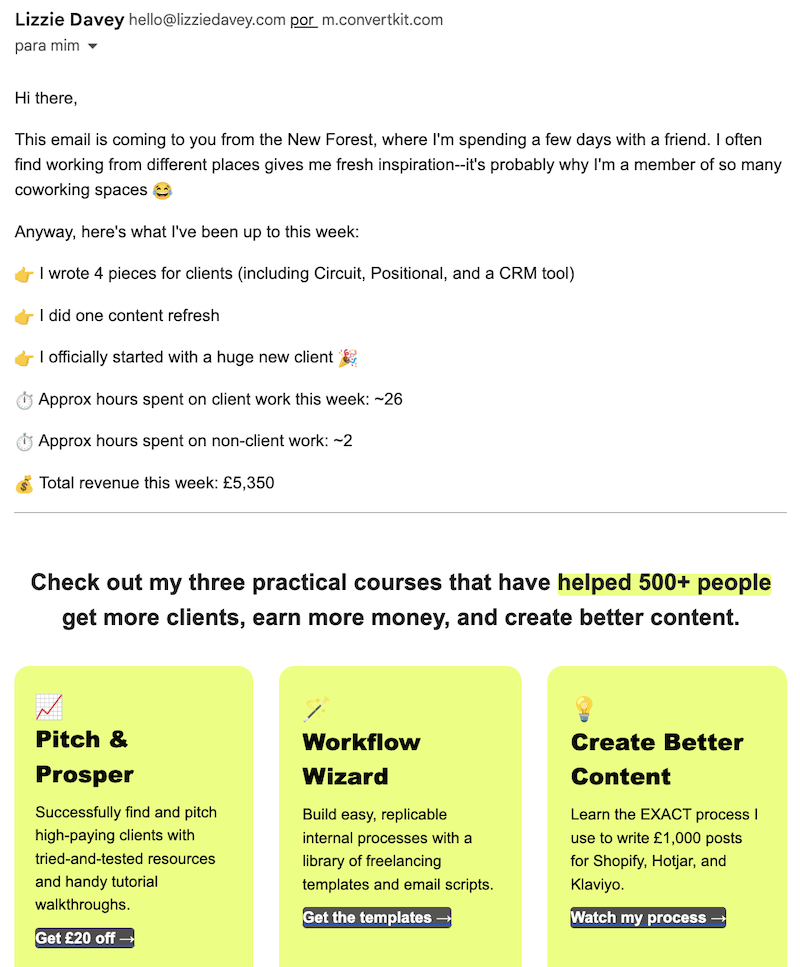 Lizzie Davey hello@lizziedavey.com por m.convertkit.com
para mim

Hi there,

This email is coming to you from the New Forest, where I'm spending a few days with a friend. I often find working from different places gives me fresh inspiration--it's probably why I'm a member of so many coworking spaces 😂

Anyway, here's what I've been up to this week:

👉 I wrote 4 pieces for clients (including Circuit, Positional, and a CRM tool)

👉 I did one content refresh

👉 I officially started with a huge new client 🎉

⏱️ Approx hours spent on client work this week: ~26

⏱️ Approx hours spent on non-client work: ~2

💰 Total revenue this week: £5,350

Check out my three practical courses that have helped 500+ people get more clients, earn more money, and create better content.

📈
Pitch & Prosper
Successfully find and pitch high-paying clients with tried-and-tested resources and handy tutorial walkthroughs.
Get £20 off →

🪄
Workflow Wizard
Build easy, replicable internal processes with a library of freelancing templates and email scripts.
Get the templates →

💡
Create Better Content
Learn the EXACT process I use to write £1,000 posts for Shopify, Hotjar, and Klaviyo.
Watch my process →